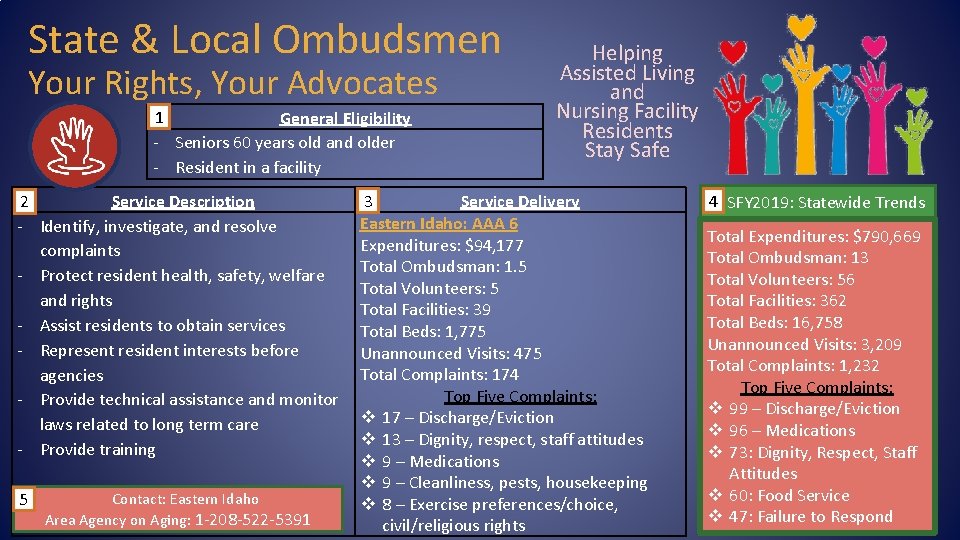 State & Local Ombudsmen
Your Rights, Your Advocates

Helping Assisted Living and Nursing Facility Residents Stay Safe

1 General Eligibility
- Seniors 60 years old and older
- Resident in a facility

2 Service Description
- Identify, investigate, and resolve complaints
- Protect resident health, safety, welfare and rights
- Assist residents to obtain services
- Represent resident interests before agencies
- Provide technical assistance and monitor laws related to long term care
- Provide training

5 Contact: Eastern Idaho
Area Agency on Aging: 1-208-522-5391

3 Service Delivery
Eastern Idaho: AAA 6
Expenditures: $94,177
Total Ombudsman: 1.5
Total Volunteers: 5
Total Facilities: 39
Total Beds: 1,775
Unannounced Visits: 475
Total Complaints: 174
Top Five Complaints:
❖ 17 – Discharge/Eviction
❖ 13 – Dignity, respect, staff attitudes
❖ 9 – Medications
❖ 9 – Cleanliness, pests, housekeeping
❖ 8 – Exercise preferences/choice, civil/religious rights

4 SFY2019: Statewide Trends
Total Expenditures: $790,669
Total Ombudsman: 13
Total Volunteers: 56
Total Facilities: 362
Total Beds: 16,758
Unannounced Visits: 3,209
Total Complaints: 1,232
Top Five Complaints:
❖ 99 – Discharge/Eviction
❖ 96 – Medications
❖ 73: Dignity, Respect, Staff Attitudes
❖ 60: Food Service
❖ 47: Failure to Respond